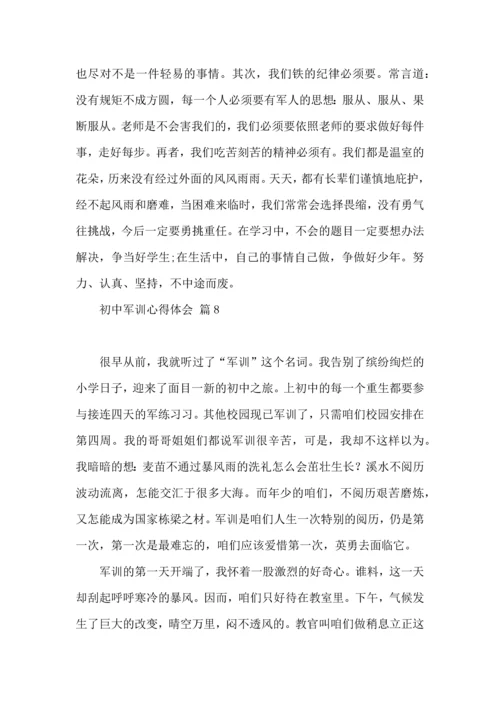 也尽对不是一件轻易的事情。其次，我们铁的纪律必须要。常言道：没有规矩不成方圆，每一个人必须要有军人的思想：服从、服从、果断服从。老师是不会害我们的，我们必须要依照老师的要求做好每件事，走好每步。再者，我们吃苦刻苦的精神必须有。我们都是温室的花朵，历来没有经过外面的风风雨雨。天天，都有长辈们谨慎地庇护，经不起风雨和磨难，当困难来临时，我们常常会选择畏缩，没有勇气往挑战，今后一定要勇挑重任。在学习中，不会的题目一定要想办法解决，争当好学生；在生活中，自己的事情自己做，争做好少年。努力、认真、坚持，不中途而废。

初中军训心得体会 篇8

很早从前，我就听过了“军训”这个名词。我告别了缤纷绚烂的小学日子，迎来了面目一新的初中之旅。上初中的每一个重生都要参与接连四天的军练习习。其他校园现已军训了，只需咱们校园安排在第四周。我的哥哥姐姐们都说军训很辛苦，可是，我却不这样以为。我暗暗的想：麦苗不通过暴风雨的洗礼怎么会茁壮生长？溪水不阅历波动流离，怎能交汇于很多大海。而年少的咱们，不阅历艰苦磨炼，又怎能成为国家栋梁之材。军训是咱们人生一次特别的阅历，仍是第一次，第一次是最难忘的，咱们应该爱惜第一次，英勇去面临它。

军训的第一天开端了，我怀着一股激烈的好奇心。谁料，这一天却刮起呼呼寒冷的暴风。因而，咱们只好待在教室里。下午，气候发生了巨大的改变，晴空万里，闷不透风的。教官叫咱们做稍息立正这